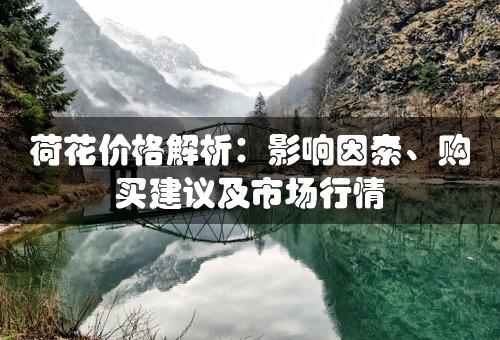 荷花价格解析：影响因素、购买建议及市场行情